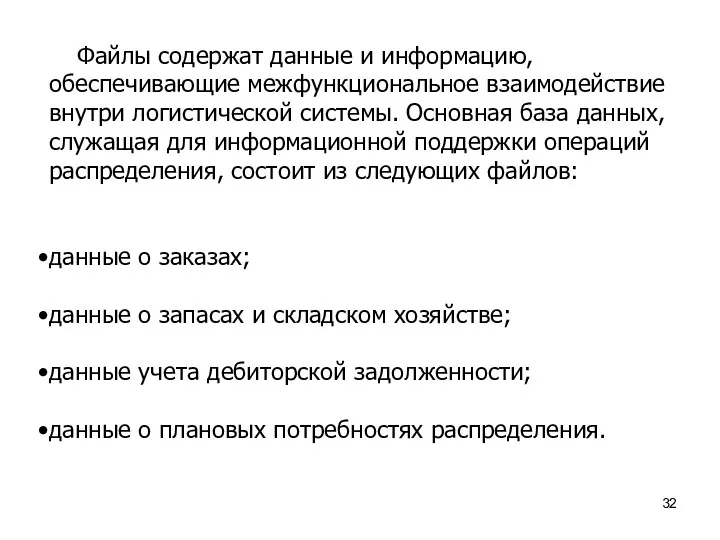 Файлы содержат данные и информацию, обеспечивающие межфункциональное взаимодействие внутри логистической системы. Основная база данных, служащая для информационной поддержки операций распределения, состоит из следующих файлов:

•данные о заказах;

•данные о запасах и складском хозяйстве;

•данные учета дебиторской задолженности;

•данные о плановых потребностях распределения.

32